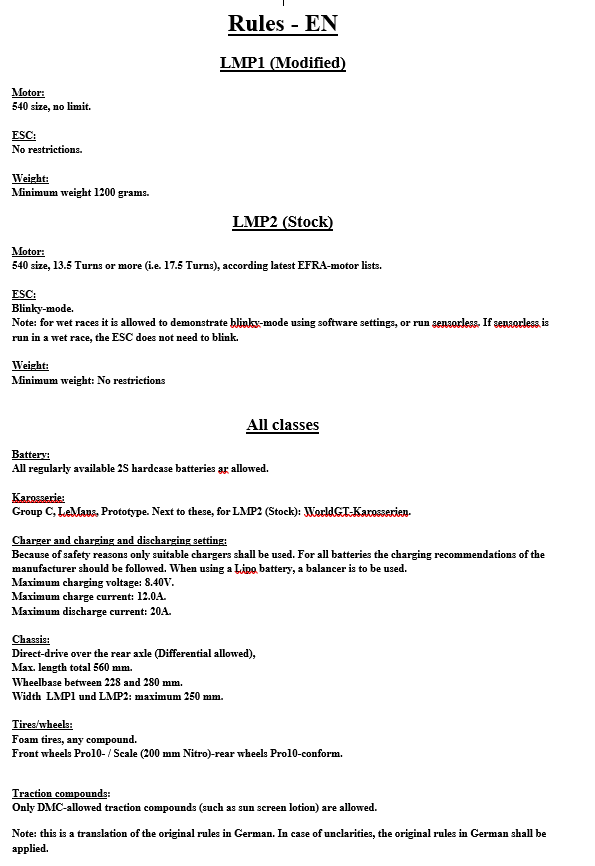 Rules - EN

LMP1 (Modified)

Motor:
540 size, no limit.

ESC:
No restrictions.

Weight:
Minimum weight 1200 grams.

LMP2 (Stock)

Motor:
540 size, 13.5 Turns or more (i.e. 17.5 Turns), according latest EFRA-motor lists.

ESC:
Blinky-mode.
Note: for wet races it is allowed to demonstrate blinky-mode using software settings, or run sensorless. If sensorless is run in a wet race, the ESC does not need to blink.

Weight:
Minimum weight: No restrictions

All classes

Battery:
All regularly available 2S hardcase batteries ar allowed.

Karosserie:
Group C, LeMans, Prototype. Next to these, for LMP2 (Stock): WorldGT-Karosserien.

Charger and charging and discharging setting:
Because of safety reasons only suitable chargers shall be used. For all batteries the charging recommendations of the manufacturer should be followed. When using a Lipo battery, a balancer is to be used.
Maximum charging voltage: 8.40V.
Maximum charge current: 12.0A.
Maximum discharge current: 20A.

Chassis:
Direct-drive over the rear axle (Differential allowed),
Max. length total 560 mm.
Wheelbase between 228 and 280 mm.
Width LMP1 und LMP2: maximum 250 mm.

Tires/wheels:
Foam tires, any compound.
Front wheels Pro10- / Scale (200 mm Nitro)-rear wheels Pro10-conform.

Traction compounds:
Only DMC-allowed traction compounds (such as sun screen lotion) are allowed.

Note: this is a translation of the original rules in German. In case of unclarities, the original rules in German shall be applied.